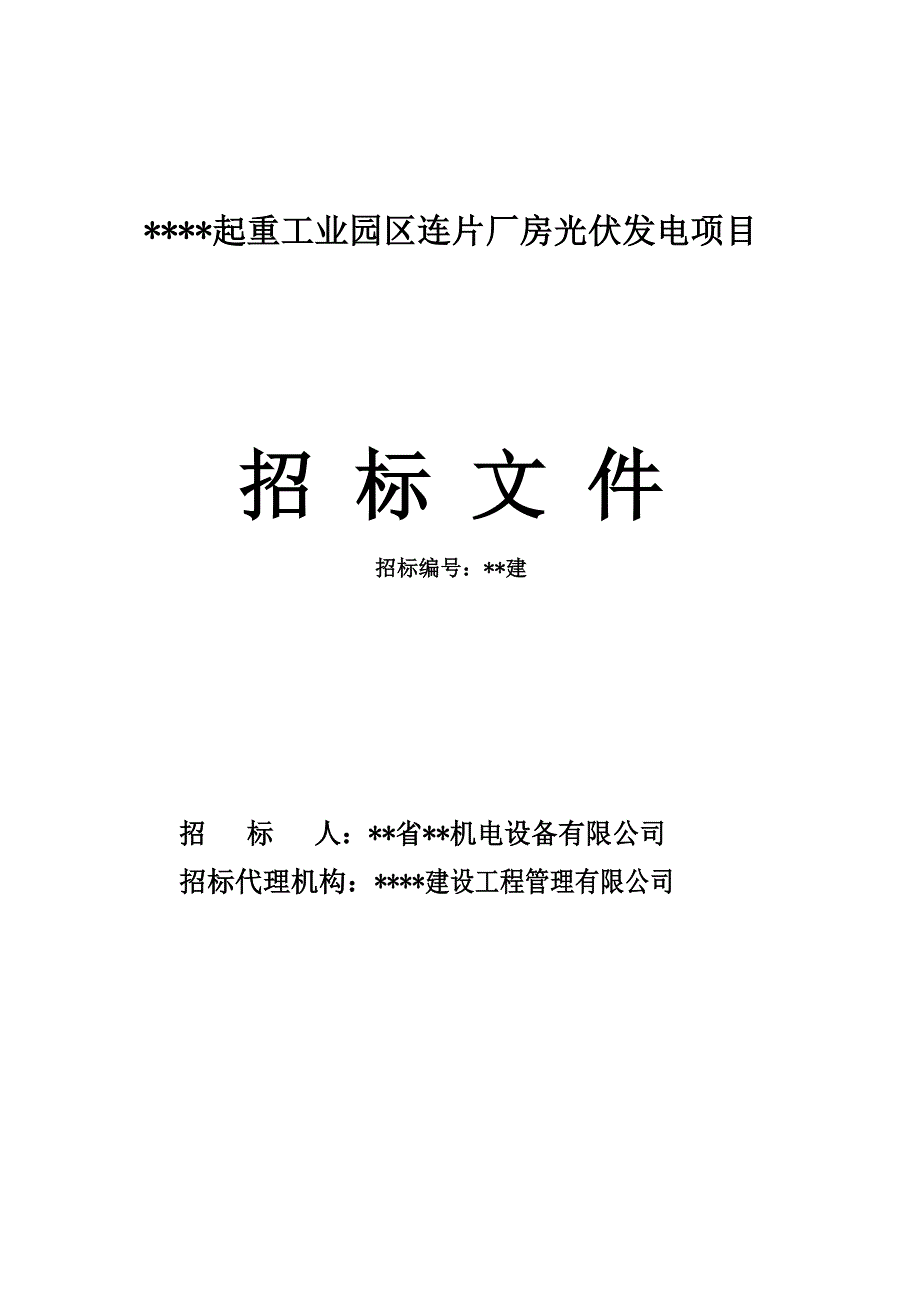 ****起重工业园区连片厂房光伏发电项目

招 标 文 件

招标编号：**建

招　标　人：**省**机电设备有限公司
招标代理机构：****建设工程管理有限公司